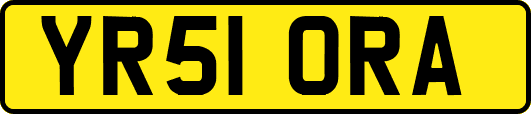 YR51 ORA